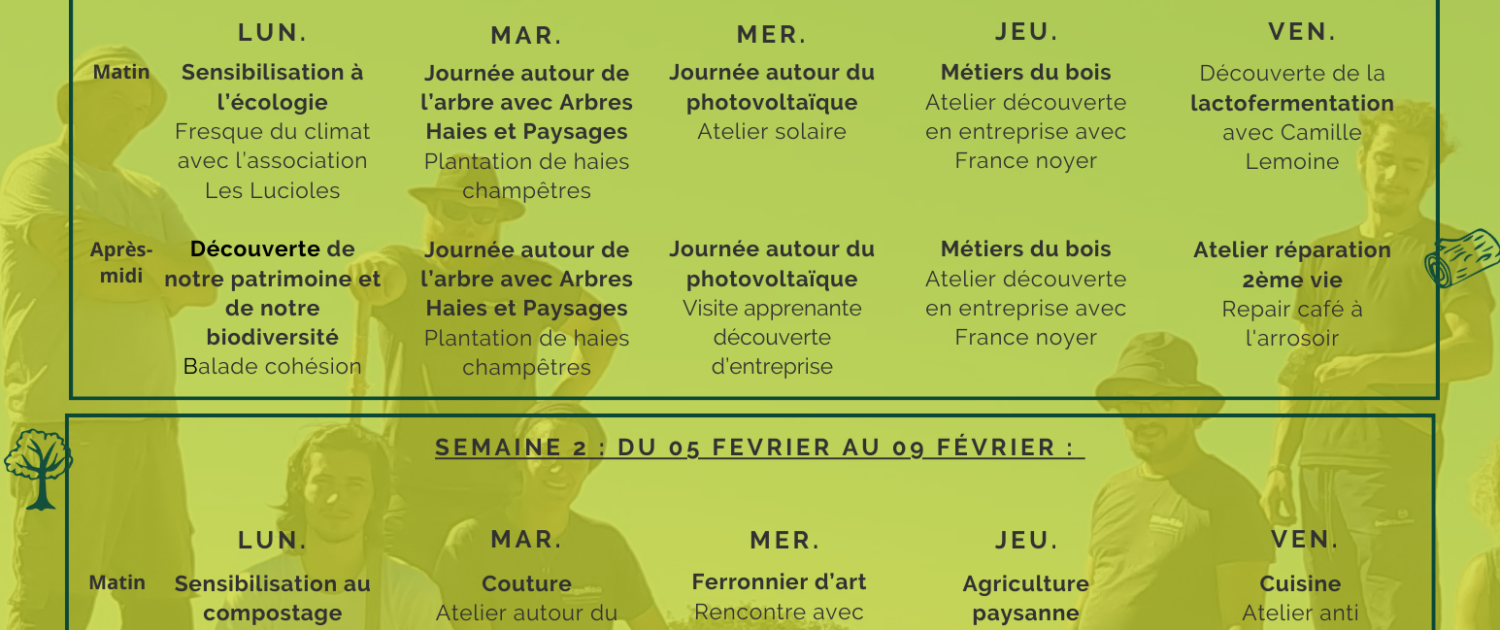 |  | LUN. | MAR. | MER. | JEU. | VEN. |
|---|---|---|---|---|---|
| Matin | Sensibilisation à l'écologie Fresque du climat avec l'association Les Lucioles | Journée autour de l'arbre avec Arbres Haies et Paysages Plantation de haies champêtres | Journée autour du photovoltaïque Atelier solaire | Métiers du bois Atelier découverte en entreprise avec France noyer | Découverte de la lactofermentation avec Camille Lemoine |
| Après-midi | Découverte de notre patrimoine et de notre biodiversité Balade cohésion | Journée autour de l'arbre avec Arbres Haies et Paysages Plantation de haies champêtres | Journée autour du photovoltaïque Visite apprenante découverte d'entreprise | Métiers du bois Atelier découverte en entreprise avec France noyer | Atelier réparation 2ème vie Repair café à l'arrosoir |

SEMAINE 2 : DU 05 FEVRIER AU 09 FÉVRIER :

|  | LUN. | MAR. | MER. | JEU. | VEN. |
|---|---|---|---|---|---|
| Matin | Sensibilisation au compostage | Couture Atelier autour du | Ferronnier d'art Rencontre avec | Agriculture paysanne | Cuisine Atelier anti |